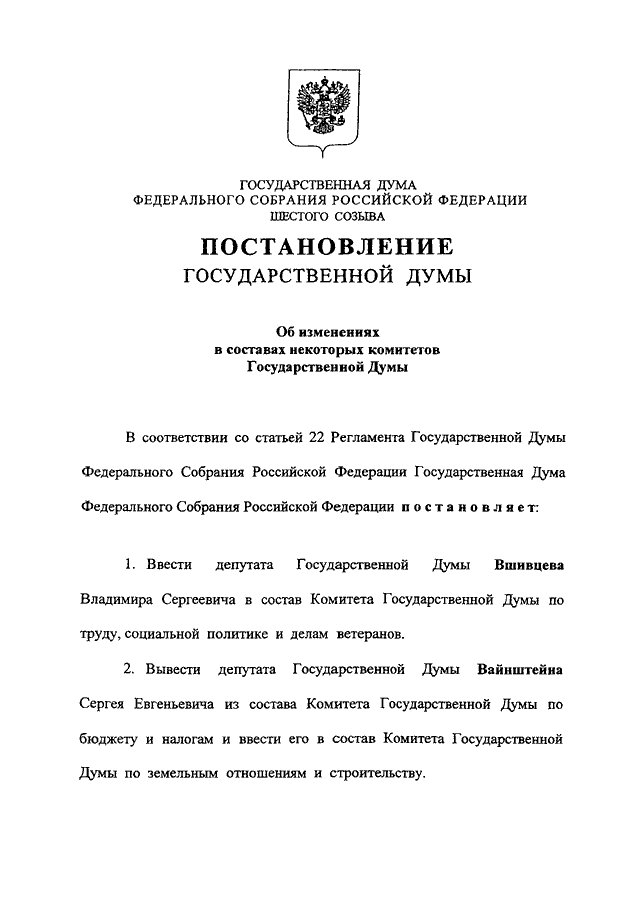 ГОСУДАРСТВЕННАЯ ДУМА
ФЕДЕРАЛЬНОГО СОБРАНИЯ РОССИЙСКОЙ ФЕДЕРАЦИИ
ШЕСТОГО СОЗЫВА

ПОСТАНОВЛЕНИЕ
ГОСУДАРСТВЕННОЙ ДУМЫ

Об изменениях
в составах некоторых комитетов
Государственной Думы

В соответствии со статьей 22 Регламента Государственной Думы Федерального Собрания Российской Федерации Государственная Дума Федерального Собрания Российской Федерации постановляет:

1. Ввести депутата Государственной Думы Вшивцева Владимира Сергеевича в состав Комитета Государственной Думы по труду, социальной политике и делам ветеранов.

2. Вывести депутата Государственной Думы Вайнштейна Сергея Евгеньевича из состава Комитета Государственной Думы по бюджету и налогам и ввести его в состав Комитета Государственной Думы по земельным отношениям и строительству.